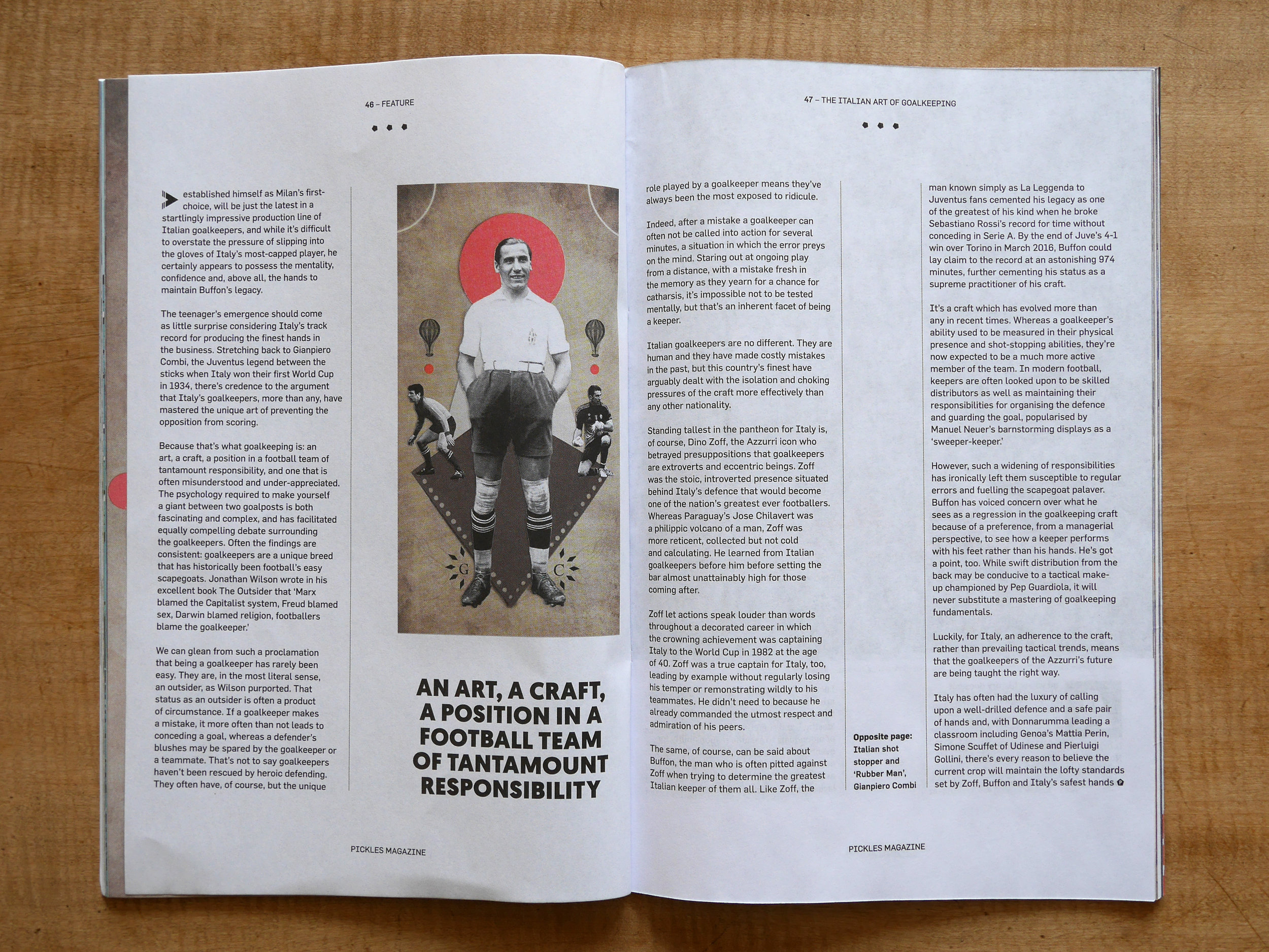 46 – FEATURE

established himself as Milan's first-choice, will be just the latest in a startlingly impressive production line of Italian goalkeepers, and while it's difficult to overstate the pressure of slipping into the gloves of Italy's most-capped player, he certainly appears to possess the mentality, confidence and, above all, the hands to maintain Buffon's legacy.

The teenager's emergence should come as little surprise considering Italy's track record for producing the finest hands in the business. Stretching back to Gianpiero Combi, the Juventus legend between the sticks when Italy won their first World Cup in 1934, there's credence to the argument that Italy's goalkeepers, more than any, have mastered the unique art of preventing the opposition from scoring.

Because that's what goalkeeping is: an art, a craft, a position in a football team of tantamount responsibility, and one that is often misunderstood and under-appreciated. The psychology required to make yourself a giant between two goalposts is both fascinating and complex, and has facilitated equally compelling debate surrounding the goalkeepers. Often the findings are consistent: goalkeepers are a unique breed that has historically been football's easy scapegoats. Jonathan Wilson wrote in his excellent book The Outsider that 'Marx blamed the Capitalist system, Freud blamed sex, Darwin blamed religion, footballers blame the goalkeeper.'

We can glean from such a proclamation that being a goalkeeper has rarely been easy. They are, in the most literal sense, an outsider, as Wilson purported. That status as an outsider is often a product of circumstance. If a goalkeeper makes a mistake, it more often than not leads to conceding a goal, whereas a defender's blushes may be spared by the goalkeeper or a teammate. That's not to say goalkeepers haven't been rescued by heroic defending. They often have, of course, but the unique

G C

AN ART, A CRAFT, A POSITION IN A FOOTBALL TEAM OF TANTAMOUNT RESPONSIBILITY

PICKLES MAGAZINE

47 – THE ITALIAN ART OF GOALKEEPING

role played by a goalkeeper means they've always been the most exposed to ridicule.

Indeed, after a mistake a goalkeeper can often not be called into action for several minutes, a situation in which the error preys on the mind. Staring out at ongoing play from a distance, with a mistake fresh in the memory as they yearn for a chance for catharsis, it's impossible not to be tested mentally, but that's an inherent facet of being a keeper.

Italian goalkeepers are no different. They are human and they have made costly mistakes in the past, but this country's finest have arguably dealt with the isolation and choking pressures of the craft more effectively than any other nationality.

Standing tallest in the pantheon for Italy is, of course, Dino Zoff, the Azzurri icon who betrayed presuppositions that goalkeepers are extroverts and eccentric beings. Zoff was the stoic, introverted presence situated behind Italy's defence that would become one of the nation's greatest ever footballers. Whereas Paraguay's Jose Chilavert was a philippic volcano of a man, Zoff was more reticent, collected but not cold and calculating. He learned from Italian goalkeepers before him before setting the bar almost unattainably high for those coming after.

Zoff let actions speak louder than words throughout a decorated career in which the crowning achievement was captaining Italy to the World Cup in 1982 at the age of 40. Zoff was a true captain for Italy, too, leading by example without regularly losing his temper or remonstrating wildly to his teammates. He didn't need to because he already commanded the utmost respect and admiration of his peers.

The same, of course, can be said about Buffon, the man who is often pitted against Zoff when trying to determine the greatest Italian keeper of them all. Like Zoff, the

Opposite page: Italian shot stopper and 'Rubber Man', Gianpiero Combi

man known simply as La Leggenda to Juventus fans cemented his legacy as one of the greatest of his kind when he broke Sebastiano Rossi's record for time without conceding in Serie A. By the end of Juve's 4-1 win over Torino in March 2016, Buffon could lay claim to the record at an astonishing 974 minutes, further cementing his status as a supreme practitioner of his craft.

It's a craft which has evolved more than any in recent times. Whereas a goalkeeper's ability used to be measured in their physical presence and shot-stopping abilities, they're now expected to be a much more active member of the team. In modern football, keepers are often looked upon to be skilled distributors as well as maintaining their responsibilities for organising the defence and guarding the goal, popularised by Manuel Neuer's barnstorming displays as a 'sweeper-keeper.'

However, such a widening of responsibilities has ironically left them susceptible to regular errors and fuelling the scapegoat palaver. Buffon has voiced concern over what he sees as a regression in the goalkeeping craft because of a preference, from a managerial perspective, to see how a keeper performs with his feet rather than his hands. He's got a point, too. While swift distribution from the back may be conducive to a tactical make-up championed by Pep Guardiola, it will never substitute a mastering of goalkeeping fundamentals.

Luckily, for Italy, an adherence to the craft, rather than prevailing tactical trends, means that the goalkeepers of the Azzurri's future are being taught the right way.

Italy has often had the luxury of calling upon a well-drilled defence and a safe pair of hands and, with Donnarumma leading a classroom including Genoa's Mattia Perin, Simone Scuffet of Udinese and Pierluigi Gollini, there's every reason to believe the current crop will maintain the lofty standards set by Zoff, Buffon and Italy's safest hands

PICKLES MAGAZINE